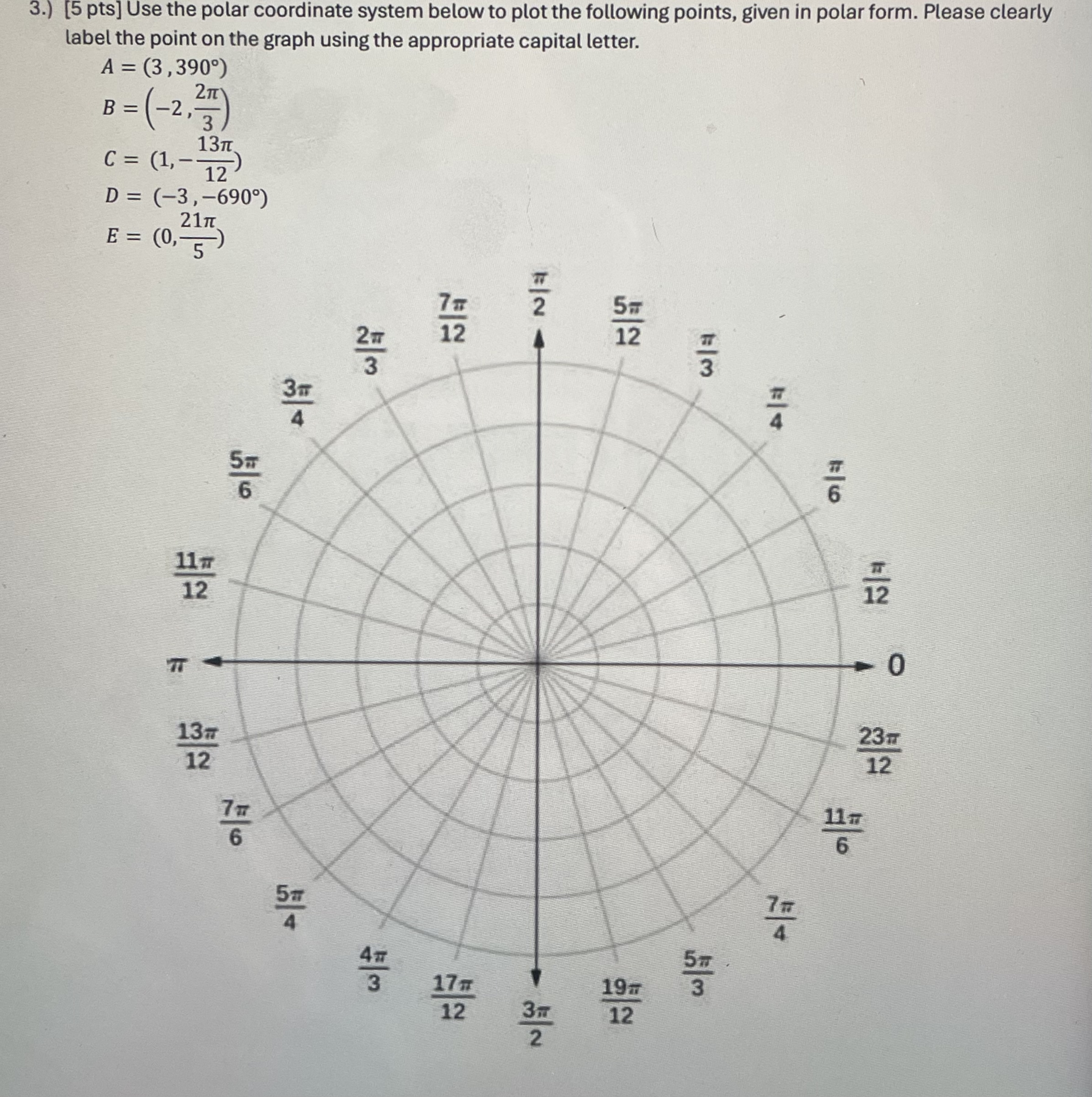 3.) [5 pts] Use the polar coordinate system below to plot the following points, given in polar form. Please clearly label the point on the graph using the appropriate capital letter.

$A = (3, 390°)$
$B = \left(-2, \frac{2\pi}{3}\right)$
$C = (1, -\frac{13\pi}{12})$
$D = (-3, -690°)$
$E = (0, \frac{21\pi}{5})$

$\frac{\pi}{2}$ $\frac{7\pi}{12}$ $\frac{5\pi}{12}$ $\frac{2\pi}{3}$ $\frac{\pi}{3}$ $\frac{3\pi}{4}$ $\frac{\pi}{4}$ $\frac{5\pi}{6}$ $\frac{\pi}{6}$ $\frac{11\pi}{12}$ $\frac{\pi}{12}$ $\pi$ $0$ $\frac{13\pi}{12}$ $\frac{23\pi}{12}$ $\frac{7\pi}{6}$ $\frac{11\pi}{6}$ $\frac{5\pi}{4}$ $\frac{7\pi}{4}$ $\frac{4\pi}{3}$ $\frac{5\pi}{3}$ $\frac{17\pi}{12}$ $\frac{19\pi}{12}$ $\frac{3\pi}{2}$